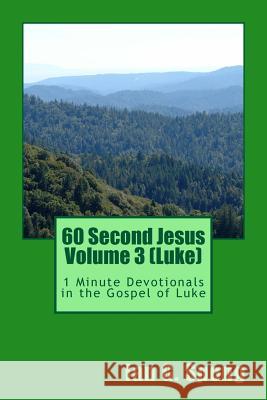 60 Second Jesus
Volume 3 (Luke)

1 Minute Devotionals in the Gospel of Luke

Kraina Książek